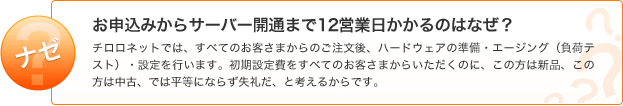 ナゼ

お申込みからサーバー開通まで12営業日かかるのはなぜ？

チロロネットでは、すべてのお客さまからのご注文後、ハードウェアの準備・エージング（負荷テスト）・設定を行います。初期設定費をすべてのお客さまからいただくのに、この方は新品、この方は中古、では平等にならず失礼だ、と考えるからです。